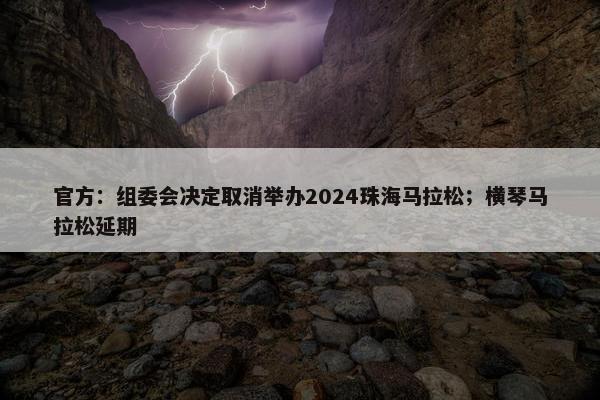 官方：组委会决定取消举办2024珠海马拉松；横琴马拉松延期